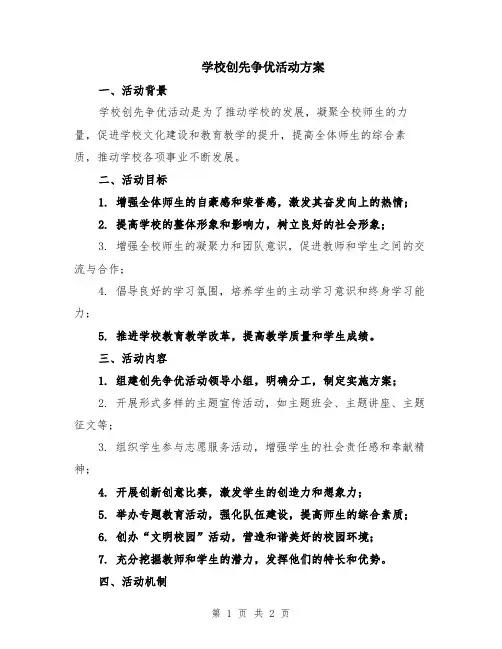 学校创先争优活动方案

一、活动背景

学校创先争优活动是为了推动学校的发展，凝聚全校师生的力量，促进学校文化建设和教育教学的提升，提高全体师生的综合素质，推动学校各项事业不断发展。

二、活动目标

1. 增强全体师生的自豪感和荣誉感，激发其奋发向上的热情；

2. 提高学校的整体形象和影响力，树立良好的社会形象；

3. 增强全校师生的凝聚力和团队意识，促进教师和学生之间的交流与合作；

4. 倡导良好的学习氛围，培养学生的主动学习意识和终身学习能力；

5. 推进学校教育教学改革，提高教学质量和学生成绩。

三、活动内容

1. 组建创先争优活动领导小组，明确分工，制定实施方案；

2. 开展形式多样的主题宣传活动，如主题班会、主题讲座、主题征文等；

3. 组织学生参与志愿服务活动，增强学生的社会责任感和奉献精神；

4. 开展创新创意比赛，激发学生的创造力和想象力；

5. 举办专题教育活动，强化队伍建设，提高师生的综合素质；

6. 创办“文明校园”活动，营造和谐美好的校园环境；

7. 充分挖掘教师和学生的潜力，发挥他们的特长和优势。

四、活动机制

第 1 页 共 2 页